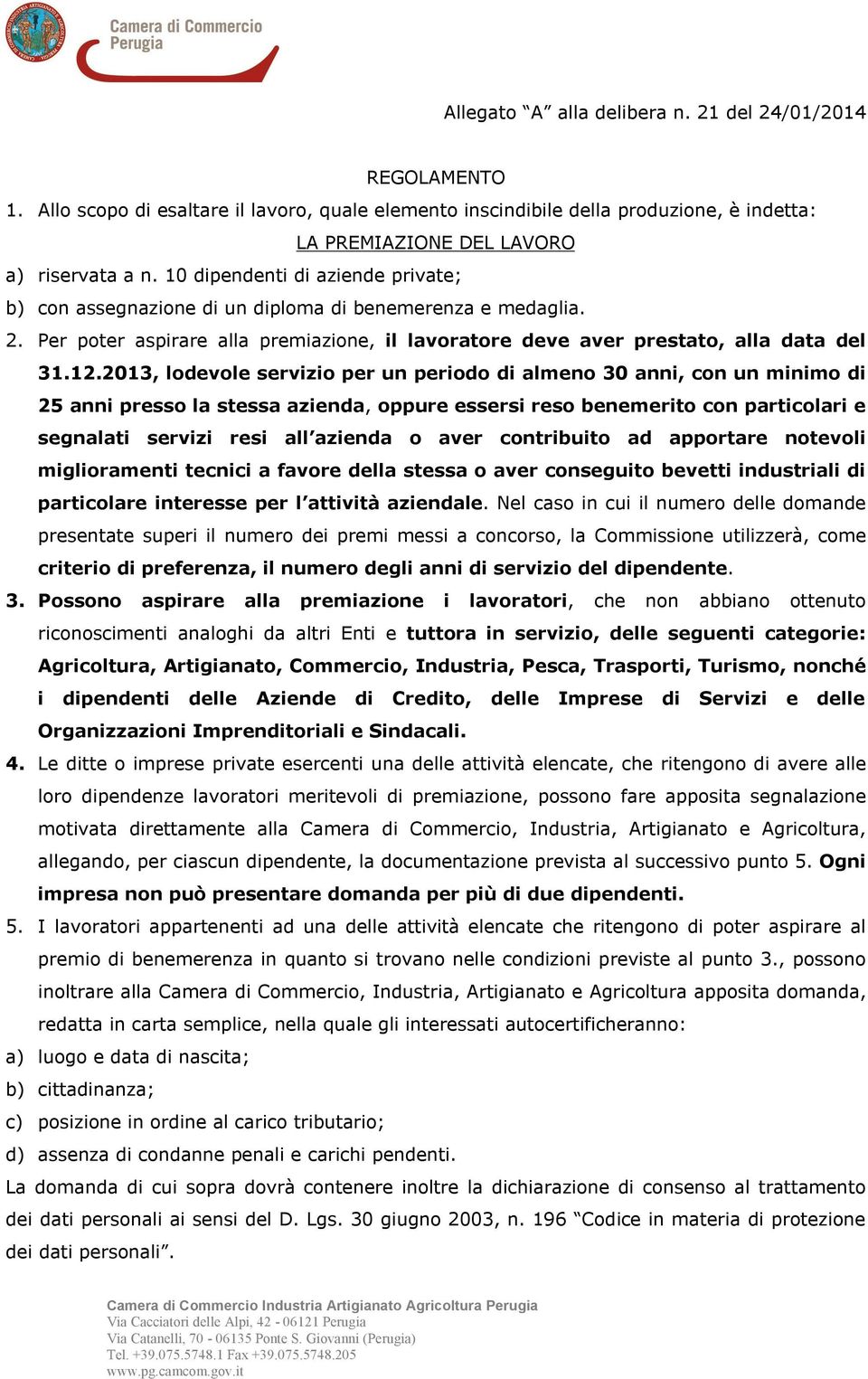 Camera di Commercio
Perugia

Allegato “A” alla delibera n. 21 del 24/01/2014

REGOLAMENTO

1. Allo scopo di esaltare il lavoro, quale elemento inscindibile della produzione, è indetta:

LA PREMIAZIONE DEL LAVORO

a) riservata a n. 10 dipendenti di aziende private;

b) con assegnazione di un diploma di benemerenza e medaglia.

2. Per poter aspirare alla premiazione, il lavoratore deve aver prestato, alla data del 31.12.2013, lodevole servizio per un periodo di almeno 30 anni, con un minimo di 25 anni presso la stessa azienda, oppure essersi reso benemerito con particolari e segnalati servizi resi all’azienda o aver contribuito ad apportare notevoli miglioramenti tecnici a favore della stessa o aver conseguito bevetti industriali di particolare interesse per l’attività aziendale. Nel caso in cui il numero delle domande presentate superi il numero dei premi messi a concorso, la Commissione utilizzerà, come criterio di preferenza, il numero degli anni di servizio del dipendente.

3. Possono aspirare alla premiazione i lavoratori, che non abbiano ottenuto riconoscimenti analoghi da altri Enti e tuttora in servizio, delle seguenti categorie: Agricoltura, Artigianato, Commercio, Industria, Pesca, Trasporti, Turismo, nonché i dipendenti delle Aziende di Credito, delle Imprese di Servizi e delle Organizzazioni Imprenditoriali e Sindacali.

4. Le ditte o imprese private esercenti una delle attività elencate, che ritengono di avere alle loro dipendenze lavoratori meritevoli di premiazione, possono fare apposita segnalazione motivata direttamente alla Camera di Commercio, Industria, Artigianato e Agricoltura, allegando, per ciascun dipendente, la documentazione prevista al successivo punto 5. Ogni impresa non può presentare domanda per più di due dipendenti.

5. I lavoratori appartenenti ad una delle attività elencate che ritengono di poter aspirare al premio di benemerenza in quanto si trovano nelle condizioni previste al punto 3., possono inoltrare alla Camera di Commercio, Industria, Artigianato e Agricoltura apposita domanda, redatta in carta semplice, nella quale gli interessati autocertificheranno:

a) luogo e data di nascita;

b) cittadinanza;

c) posizione in ordine al carico tributario;

d) assenza di condanne penali e carichi pendenti.

La domanda di cui sopra dovrà contenere inoltre la dichiarazione di consenso al trattamento dei dati personali ai sensi del D. Lgs. 30 giugno 2003, n. 196 “Codice in materia di protezione dei dati personali”.

Camera di Commercio Industria Artigianato Agricoltura Perugia
Via Cacciatori delle Alpi, 42 - 06121 Perugia
Via Catanelli, 70 - 06135 Ponte S. Giovanni (Perugia)
Tel. +39.075.5748.1 Fax +39.075.5748.205
www.pg.camcom.gov.it